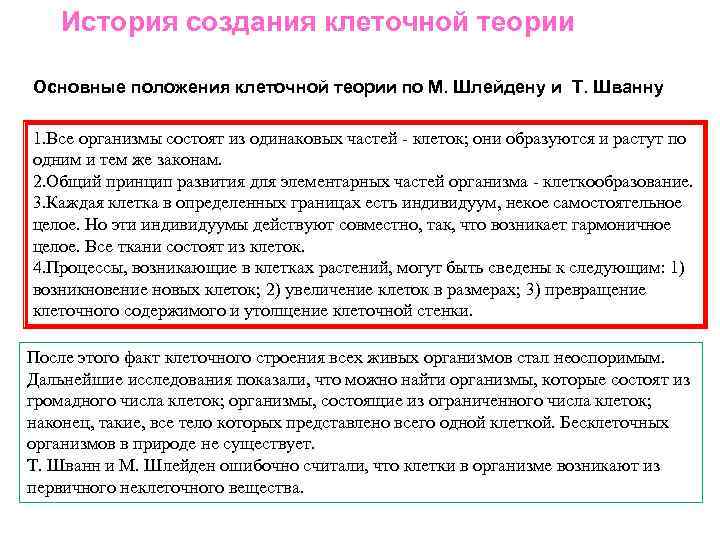 История создания клеточной теории

Основные положения клеточной теории по М. Шлейдену и Т. Шванну

1.Все организмы состоят из одинаковых частей - клеток; они образуются и растут по одним и тем же законам.
2.Общий принцип развития для элементарных частей организма - клеткообразование.
3.Каждая клетка в определенных границах есть индивидуум, некое самостоятельное целое. Но эти индивидуумы действуют совместно, так, что возникает гармоничное целое. Все ткани состоят из клеток.
4.Процессы, возникающие в клетках растений, могут быть сведены к следующим: 1) возникновение новых клеток; 2) увеличение клеток в размерах; 3) превращение клеточного содержимого и утолщение клеточной стенки.

После этого факт клеточного строения всех живых организмов стал неоспоримым. Дальнейшие исследования показали, что можно найти организмы, которые состоят из громадного числа клеток; организмы, состоящие из ограниченного числа клеток; наконец, такие, все тело которых представлено всего одной клеткой. Бесклеточных организмов в природе не существует.
Т. Шванн и М. Шлейден ошибочно считали, что клетки в организме возникают из первичного неклеточного вещества.